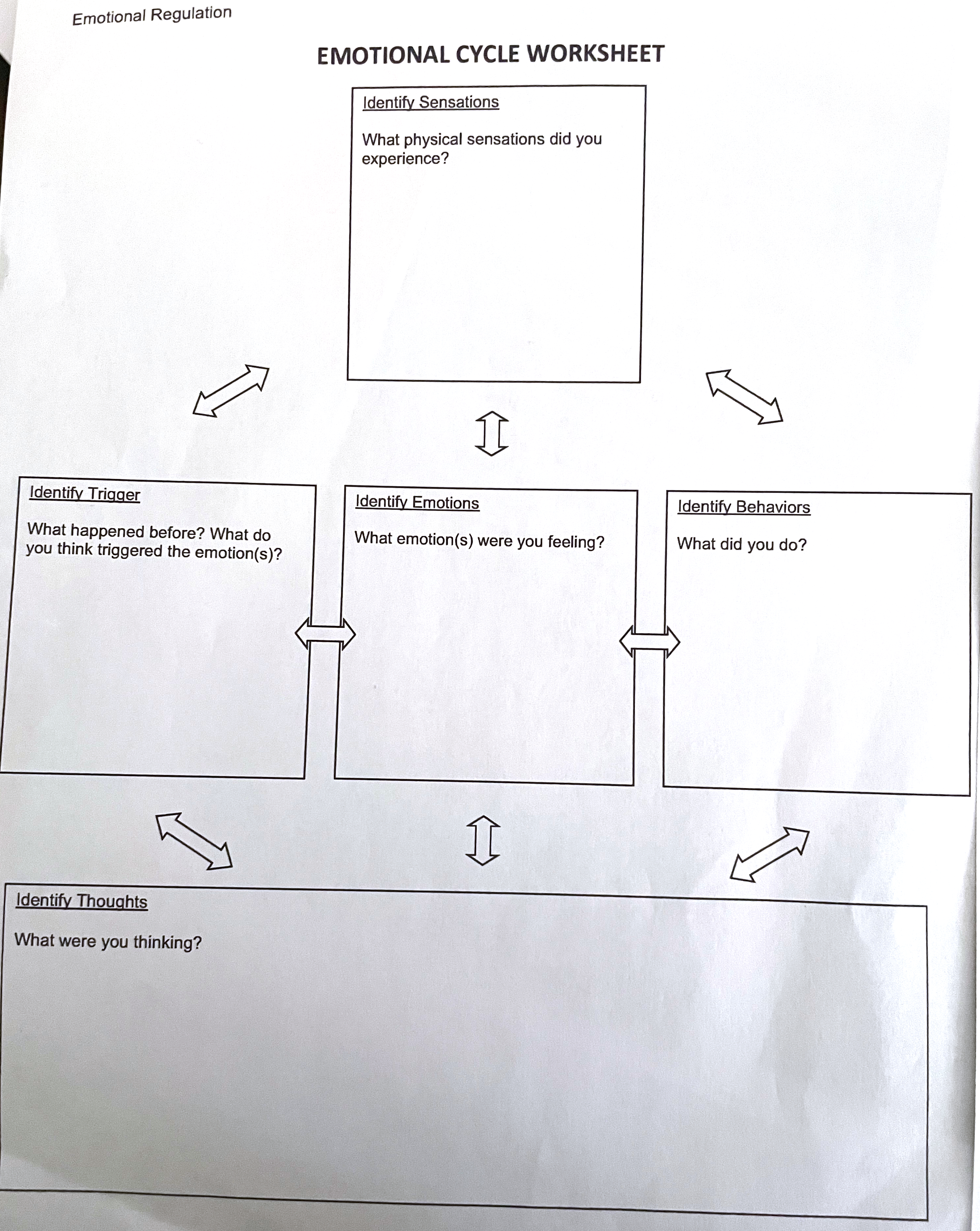 Emotional Regulation

EMOTIONAL CYCLE WORKSHEET

Identify Sensations

What physical sensations did you experience?

Identify Trigger

What happened before? What do you think triggered the emotion(s)?

Identify Emotions

What emotion(s) were you feeling?

Identify Behaviors

What did you do?

Identify Thoughts

What were you thinking?